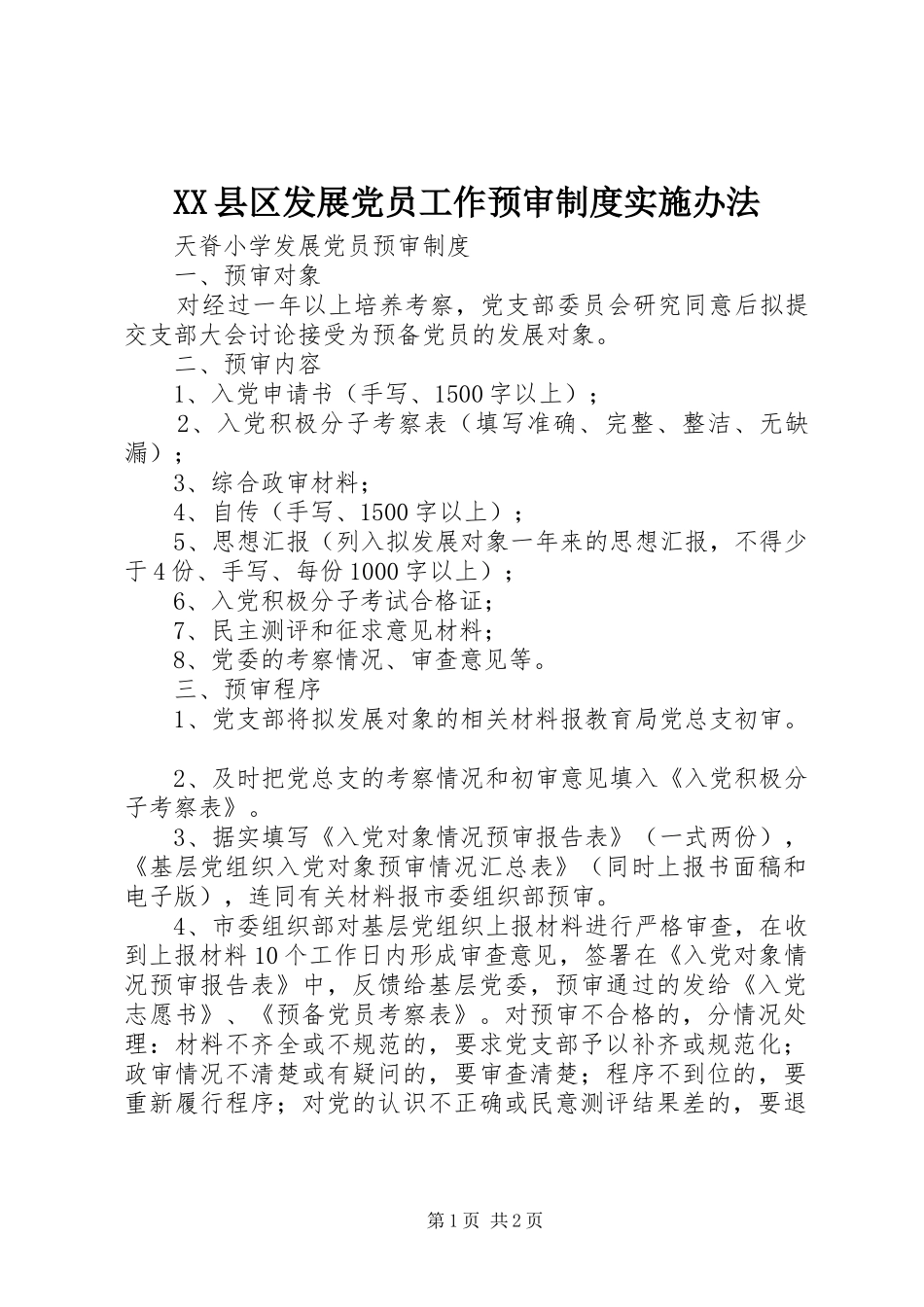 XX县区发展党员工作预审制度实施办法

天脊小学发展党员预审制度

一、预审对象

对经过一年以上培养考察，党支部委员会研究同意后拟提交支部大会讨论接受为预备党员的发展对象。

二、预审内容

1、入党申请书（手写、1500字以上）；

2、入党积极分子考察表（填写准确、完整、整洁、无缺漏）；

3、综合政审材料；

4、自传（手写、1500字以上）；

5、思想汇报（列入拟发展对象一年来的思想汇报，不得少于4份、手写、每份1000字以上）；

6、入党积极分子考试合格证；

7、民主测评和征求意见材料；

8、党委的考察情况、审查意见等。

三、预审程序

1、党支部将拟发展对象的相关材料报教育局党总支初审。

2、及时把党总支的考察情况和初审意见填入《入党积极分子考察表》。

3、据实填写《入党对象情况预审报告表》（一式两份），《基层党组织入党对象预审情况汇总表》（同时上报书面稿和电子版），连同有关材料报市委组织部预审。

4、市委组织部对基层党组织上报材料进行严格审查，在收到上报材料10个工作日内形成审查意见，签署在《入党对象情况预审报告表》中，反馈给基层党委，预审通过的发给《入党志愿书》、《预备党员考察表》。对预审不合格的，分情况处理：材料不齐全或不规范的，要求党支部予以补齐或规范化；政审情况不清楚或有疑问的，要审查清楚；程序不到位的，要重新履行程序；对党的认识不正确或民意测评结果差的，要退

第1页 共2页